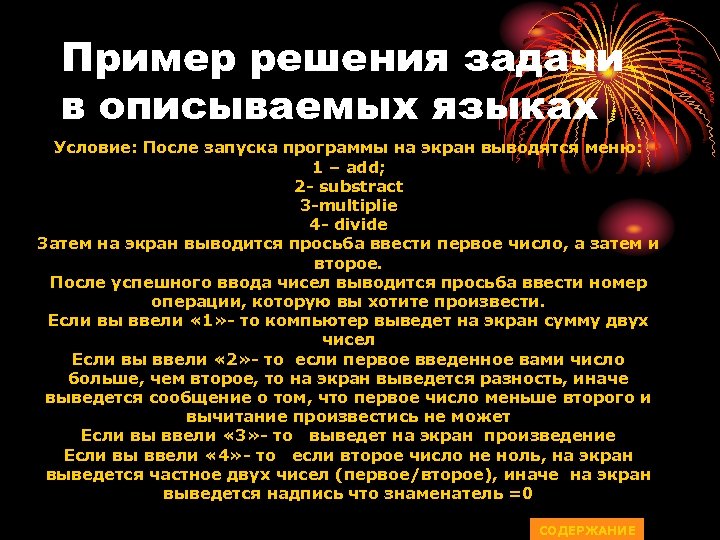 Пример решения задачи в описываемых языках

Условие: После запуска программы на экран выводятся меню:
1 – add;
2- substract
3-multiplie
4- divide
Затем на экран выводится просьба ввести первое число, а затем и второе.
После успешного ввода чисел выводится просьба ввести номер операции, которую вы хотите произвести.
Если вы ввели «1»- то компьютер выведет на экран сумму двух чисел
Если вы ввели «2»- то если первое введенное вами число больше, чем второе, то на экран выведется разность, иначе выведется сообщение о том, что первое число меньше второго и вычитание произвестись не может
Если вы ввели «3»- то выведет на экран произведение
Если вы ввели «4»- то если второе число не ноль, на экран выведется частное двух чисел (первое/второе), иначе на экран выведется надпись что знаменатель =0

СОДЕРЖАНИЕ